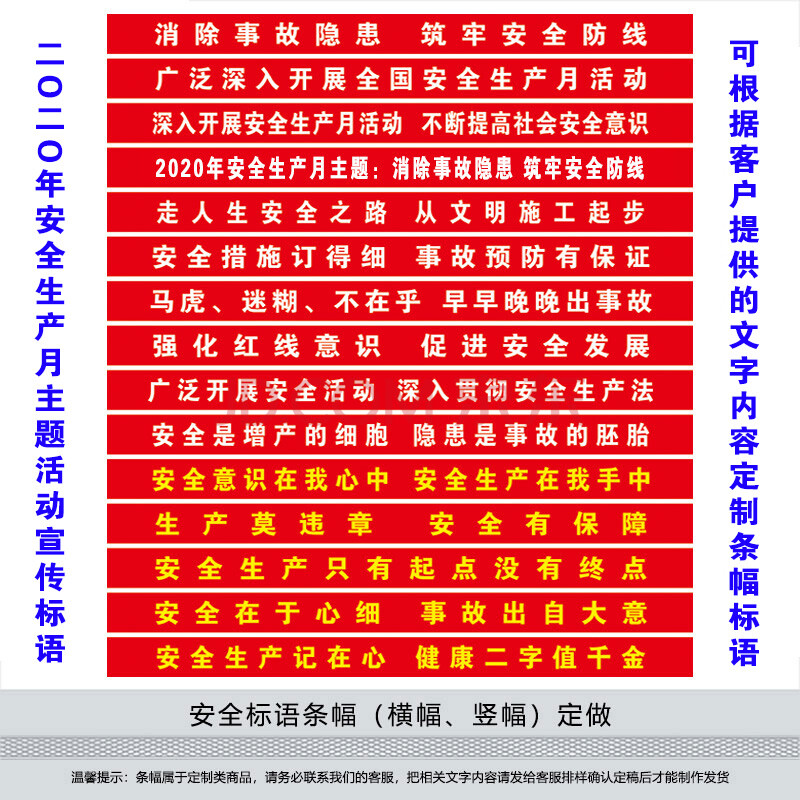 二〇二〇年安全生产月主题活动宣传标语

消除事故隐患 筑牢安全防线

广泛深入开展全国安全生产月活动

深入开展安全生产月活动 不断提高社会安全意识

2020年安全生产月主题：消除事故隐患 筑牢安全防线

走人生安全之路 从文明施工起步

安全措施订得细 事故预防有保证

马虎、迷糊、不在乎 早早晚晚出事故

强化红线意识 促进安全发展

广泛开展安全活动 深入贯彻安全生产法

安全是增产的细胞 隐患是事故的胚胎

安全意识在我心中 安全生产在我手中

生产莫违章 安全有保障

安全生产只有起点没有终点

安全在于心细 事故出自大意

安全生产记在心 健康二字值千金

可根据客户提供的文字内容定制条幅标语

安全标语条幅（横幅、竖幅）定做

温馨提示：条幅属于定制类商品，请务必联系我们的客服，把相关文字内容请发给客服排样确认定稿后才能制作发货